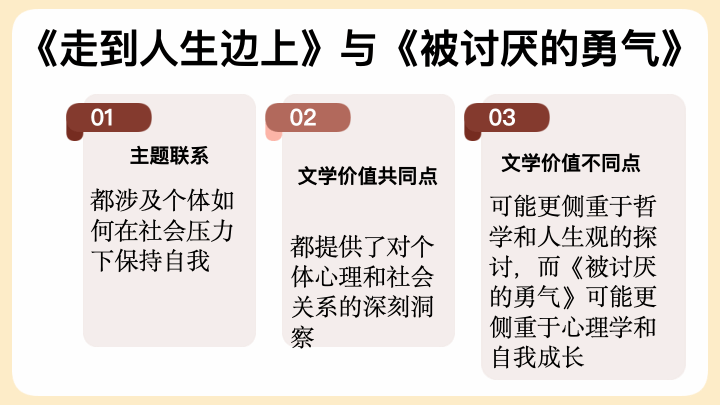 《走到人生边上》与《被讨厌的勇气》

01

主题联系

都涉及个体如何在社会压力下保持自我

02

文学价值共同点

都提供了对个体心理和社会关系的深刻洞察

03

文学价值不同点

可能更侧重于哲学和人生观的探讨，而《被讨厌的勇气》可能更侧重于心理学和自我成长